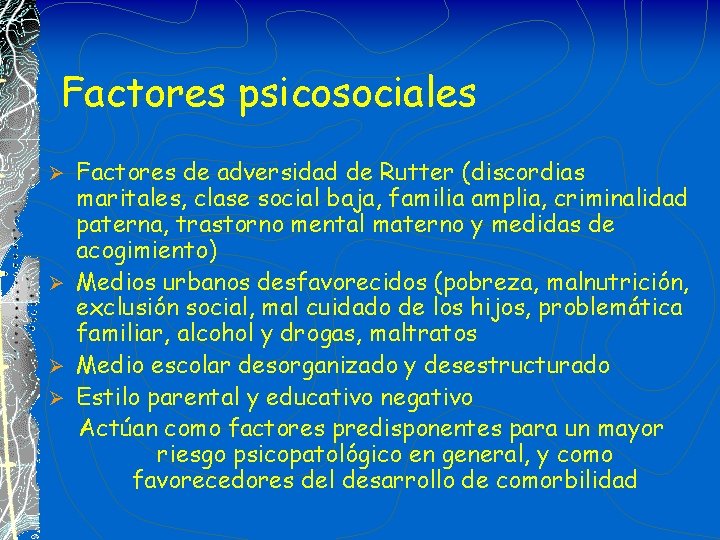 Factores psicosociales

➢ Factores de adversidad de Rutter (discordias maritales, clase social baja, familia amplia, criminalidad paterna, trastorno mental materno y medidas de acogimiento)
➢ Medios urbanos desfavorecidos (pobreza, malnutrición, exclusión social, mal cuidado de los hijos, problemática familiar, alcohol y drogas, maltratos
➢ Medio escolar desorganizado y desestructurado
➢ Estilo parental y educativo negativo

Actúan como factores predisponentes para un mayor riesgo psicopatológico en general, y como favorecedores del desarrollo de comorbilidad